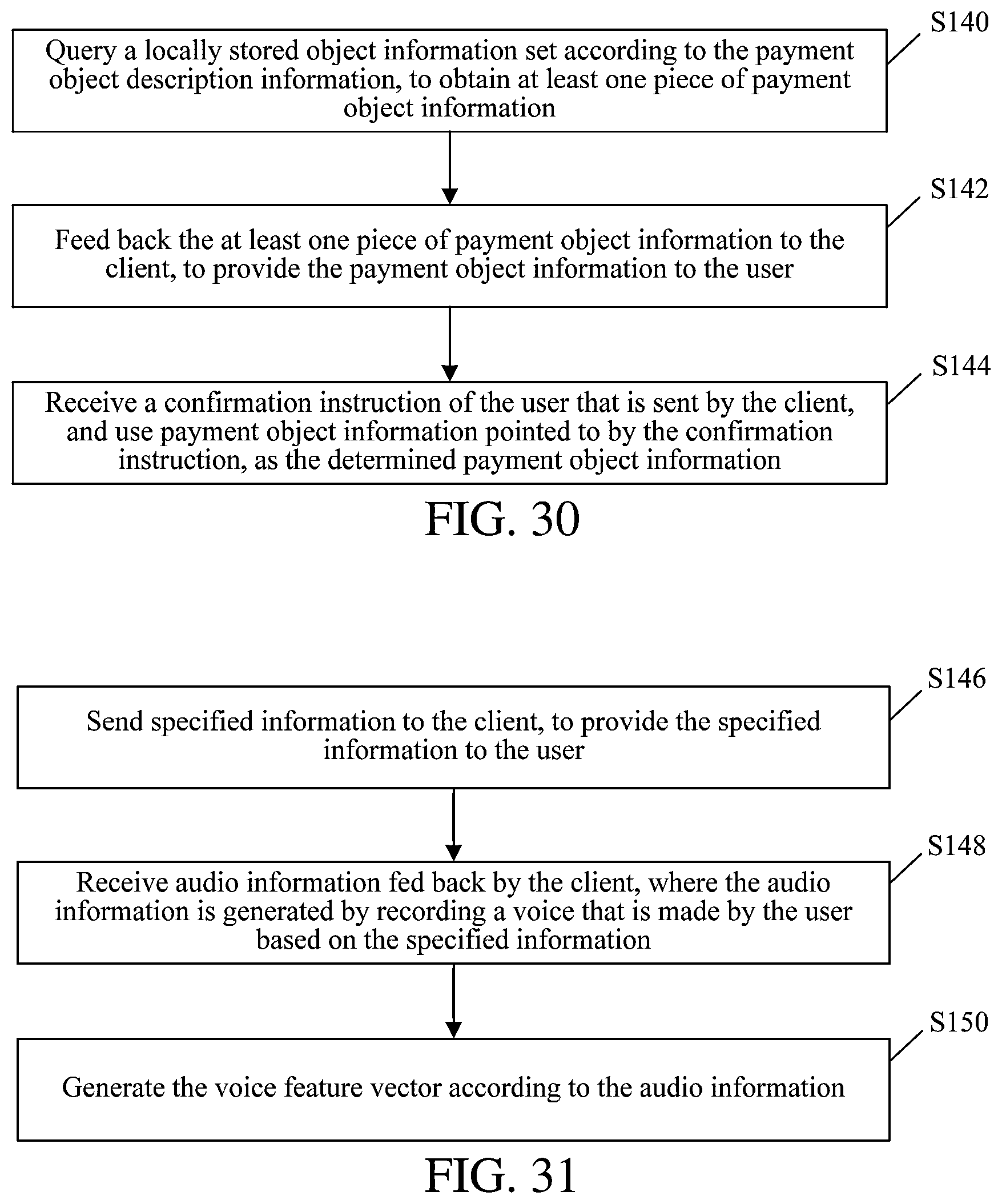 S140

Query a locally stored object information set according to the payment object description information, to obtain at least one piece of payment object information

S142

Feed back the at least one piece of payment object information to the client, to provide the payment object information to the user

S144

Receive a confirmation instruction of the user that is sent by the client, and use payment object information pointed to by the confirmation instruction, as the determined payment object information

FIG. 30

S146

Send specified information to the client, to provide the specified information to the user

S148

Receive audio information fed back by the client, where the audio information is generated by recording a voice that is made by the user based on the specified information

S150

Generate the voice feature vector according to the audio information

FIG. 31